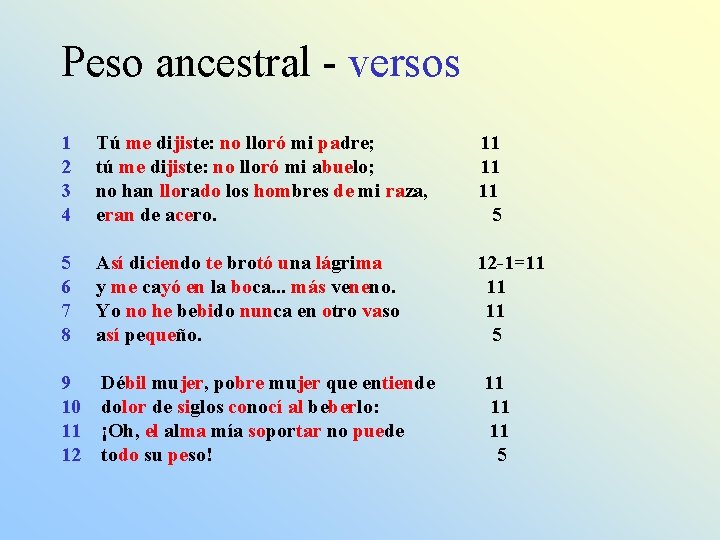 Peso ancestral - versos

1 Tú me dijiste: no lloró mi padre; 11
2 tú me dijiste: no lloró mi abuelo; 11
3 no han llorado los hombres de mi raza, 11
4 eran de acero. 5

5 Así diciendo te brotó una lágrima 12-1=11
6 y me cayó en la boca... más veneno. 11
7 Yo no he bebido nunca en otro vaso 11
8 así pequeño. 5

9 Débil mujer, pobre mujer que entiende 11
10 dolor de siglos conocí al beberlo: 11
11 ¡Oh, el alma mía soportar no puede 11
12 todo su peso! 5